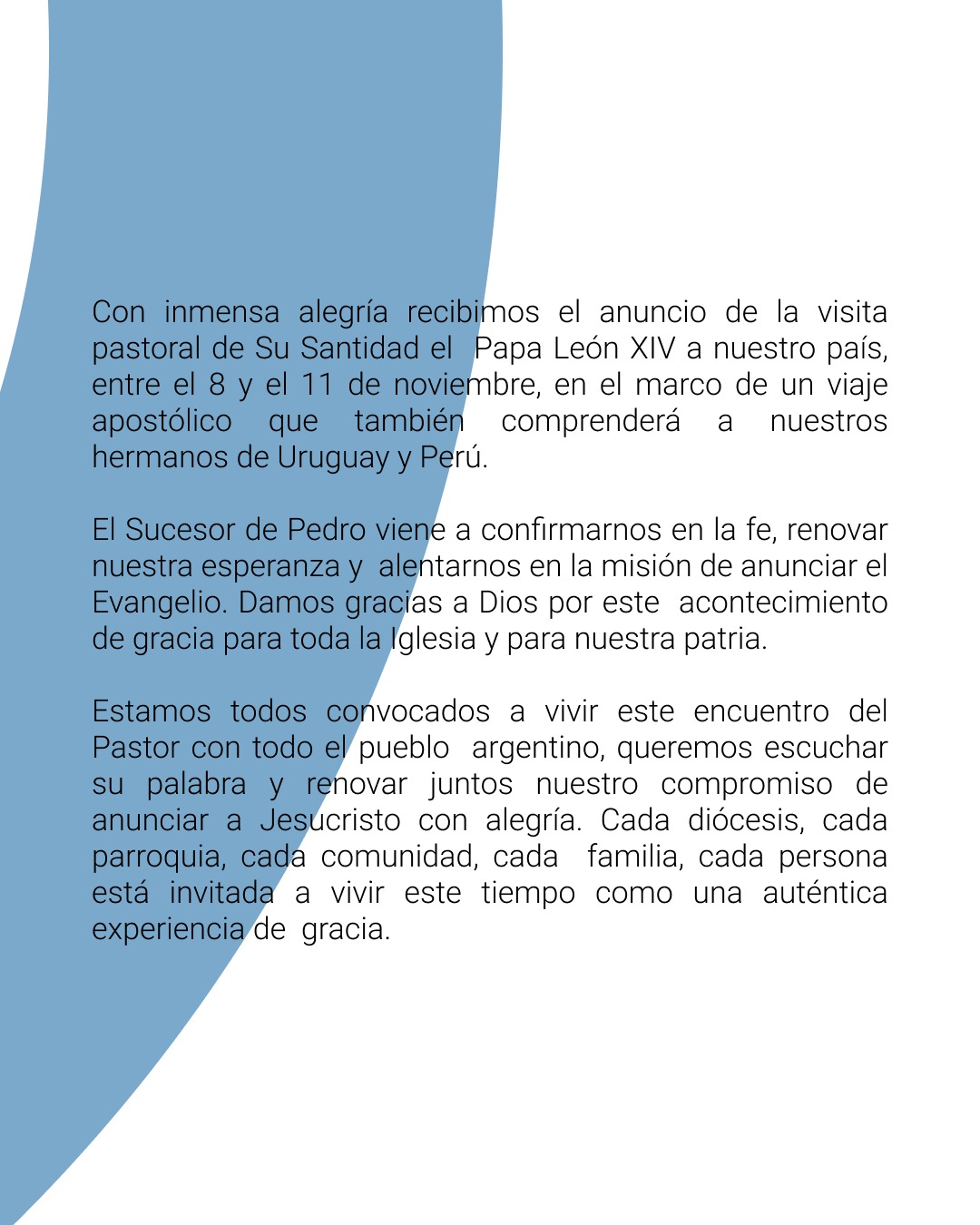 Con inmensa alegría recibimos el anuncio de la visita pastoral de Su Santidad el Papa León XIV a nuestro país, entre el 8 y el 11 de noviembre, en el marco de un viaje apostólico que también comprenderá a nuestros hermanos de Uruguay y Perú.

El Sucesor de Pedro viene a confirmarnos en la fe, renovar nuestra esperanza y alentarnos en la misión de anunciar el Evangelio. Damos gracias a Dios por este acontecimiento de gracia para toda la Iglesia y para nuestra patria.

Estamos todos convocados a vivir este encuentro del Pastor con todo el pueblo argentino, queremos escuchar su palabra y renovar juntos nuestro compromiso de anunciar a Jesucristo con alegría. Cada diócesis, cada parroquia, cada comunidad, cada familia, cada persona está invitada a vivir este tiempo como una auténtica experiencia de gracia.